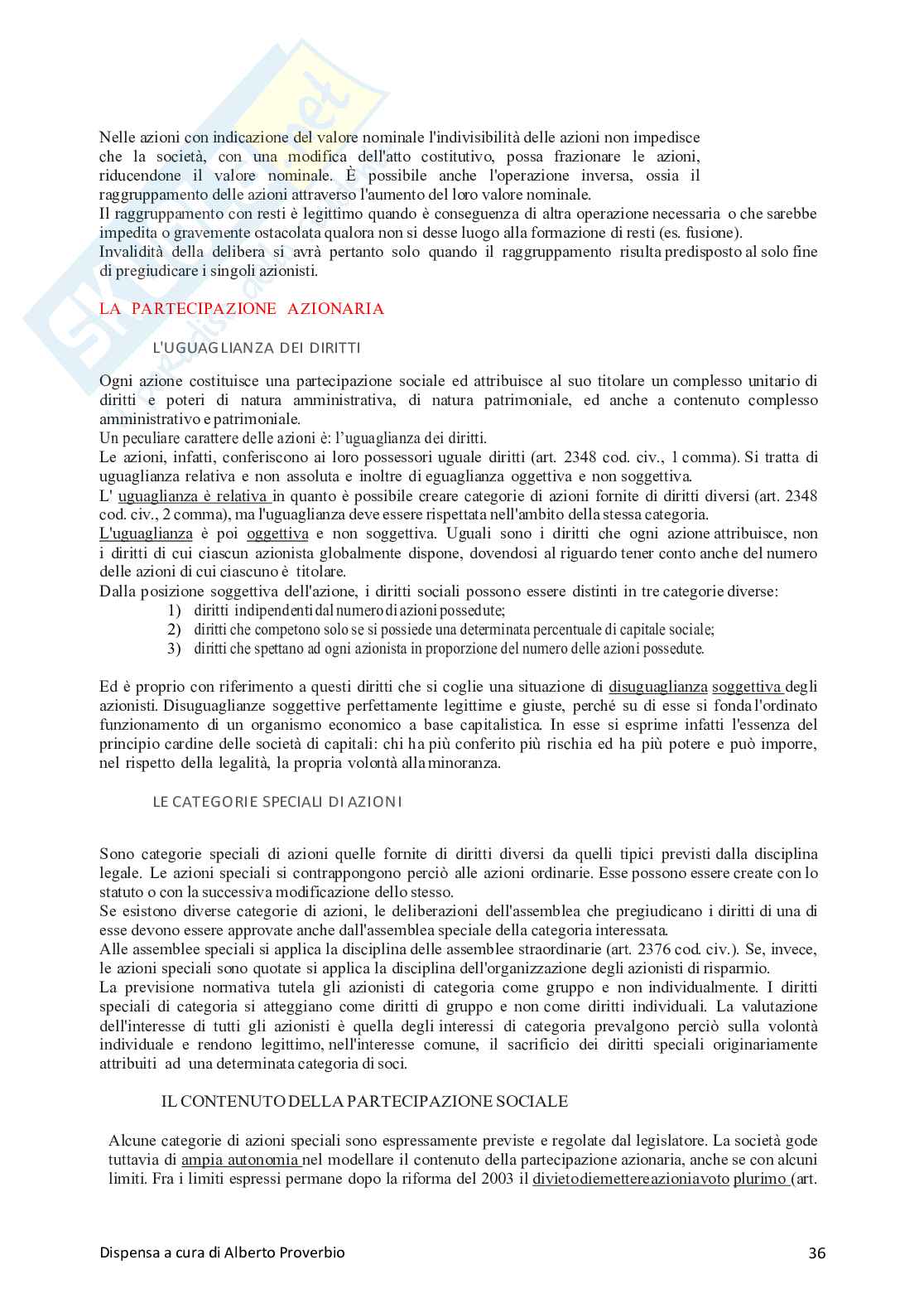 Nelle azioni con indicazione del valore nominale l'indivisibilità delle azioni non impedisce che la società, con una modifica dell'atto costitutivo, possa frazionare le azioni, riducendone il valore nominale. È possibile anche l'operazione inversa, ossia il raggruppamento delle azioni attraverso l'aumento del loro valore nominale.
Il raggruppamento con resti è legittimo quando è conseguenza di altra operazione necessaria o che sarebbe impedita o gravemente ostacolata qualora non si desse luogo alla formazione di resti (es. fusione).
Invalidità della delibera si avrà pertanto solo quando il raggruppamento risulta predisposto al solo fine di pregiudicare i singoli azionisti.

LA PARTECIPAZIONE AZIONARIA

L'UGUAGLIANZA DEI DIRITTI

Ogni azione costituisce una partecipazione sociale ed attribuisce al suo titolare un complesso unitario di diritti e poteri di natura amministrativa, di natura patrimoniale, ed anche a contenuto complesso amministrativo e patrimoniale.
Un peculiare carattere delle azioni è: l'uguaglianza dei diritti.
Le azioni, infatti, conferiscono ai loro possessori uguale diritti (art. 2348 cod. civ., 1 comma). Si tratta di uguaglianza relativa e non assoluta e inoltre di eguaglianza oggettiva e non soggettiva.
L' uguaglianza è relativa in quanto è possibile creare categorie di azioni fornite di diritti diversi (art. 2348 cod. civ., 2 comma), ma l'uguaglianza deve essere rispettata nell'ambito della stessa categoria.
L'uguaglianza è poi oggettiva e non soggettiva. Uguali sono i diritti che ogni azione attribuisce, non i diritti di cui ciascun azionista globalmente dispone, dovendosi al riguardo tener conto anche del numero delle azioni di cui ciascuno è titolare.
Dalla posizione soggettiva dell'azione, i diritti sociali possono essere distinti in tre categorie diverse:
1) diritti indipendenti dal numero di azioni possedute;
2) diritti che competono solo se si possiede una determinata percentuale di capitale sociale;
3) diritti che spettano ad ogni azionista in proporzione del numero delle azioni possedute.

Ed è proprio con riferimento a questi diritti che si coglie una situazione di disuguaglianza soggettiva degli azionisti. Disuguaglianze soggettive perfettamente legittime e giuste, perché su di esse si fonda l'ordinato funzionamento di un organismo economico a base capitalistica. In esse si esprime infatti l'essenza del principio cardine delle società di capitali: chi ha più conferito più rischia ed ha più potere e può imporre, nel rispetto della legalità, la propria volontà alla minoranza.

LE CATEGORIE SPECIALI DI AZIONI

Sono categorie speciali di azioni quelle fornite di diritti diversi da quelli tipici previsti dalla disciplina legale. Le azioni speciali si contrappongono perciò alle azioni ordinarie. Esse possono essere create con lo statuto o con la successiva modificazione dello stesso.
Se esistono diverse categorie di azioni, le deliberazioni dell'assemblea che pregiudicano i diritti di una di esse devono essere approvate anche dall'assemblea speciale della categoria interessata.
Alle assemblee speciali si applica la disciplina delle assemblee straordinarie (art. 2376 cod. civ.). Se, invece, le azioni speciali sono quotate si applica la disciplina dell'organizzazione degli azionisti di risparmio.
La previsione normativa tutela gli azionisti di categoria come gruppo e non individualmente. I diritti speciali di categoria si atteggiano come diritti di gruppo e non come diritti individuali. La valutazione dell'interesse di tutti gli azionisti è quella degli interessi di categoria prevalgono perciò sulla volontà individuale e rendono legittimo, nell'interesse comune, il sacrificio dei diritti speciali originariamente attribuiti ad una determinata categoria di soci.

IL CONTENUTO DELLA PARTECIPAZIONE SOCIALE

Alcune categorie di azioni speciali sono espressamente previste e regolate dal legislatore. La società gode tuttavia di ampia autonomia nel modellare il contenuto della partecipazione azionaria, anche se con alcuni limiti. Fra i limiti espressi permane dopo la riforma del 2003 il divietodiemettereazioniavoto plurimo (art.

Dispensa a cura di Alberto Proverbio 36